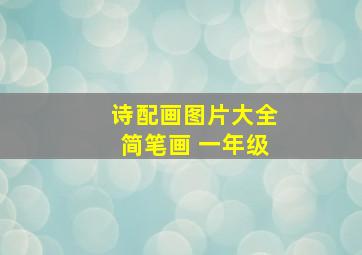 诗配画图片大全
简笔画 一年级